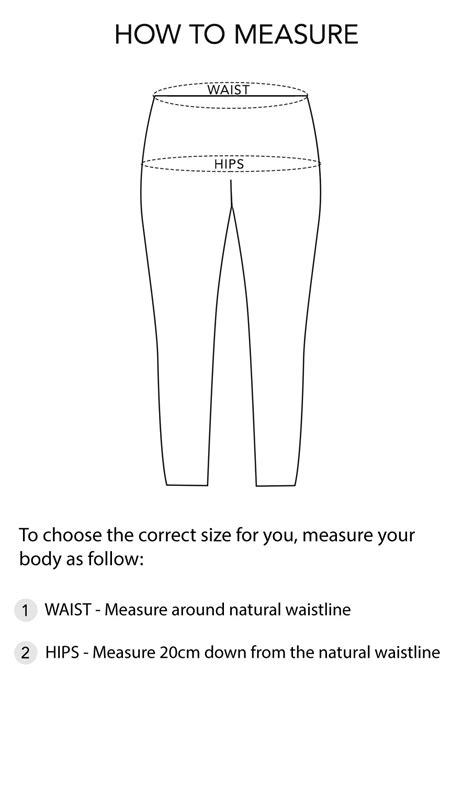 HOW TO MEASURE

WAIST

HIPS

To choose the correct size for you, measure your body as follow:

1 WAIST - Measure around natural waistline

2 HIPS - Measure 20cm down from the natural waistline